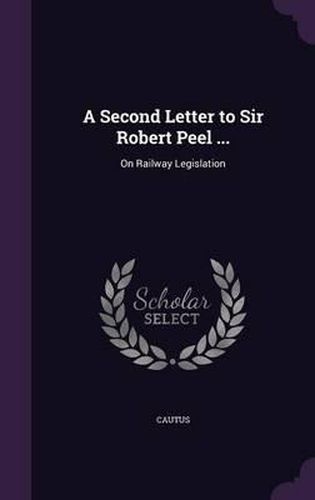 A Second Letter to Sir Robert Peel ...

On Railway Legislation

Scholar
SELECT

CAUTUS